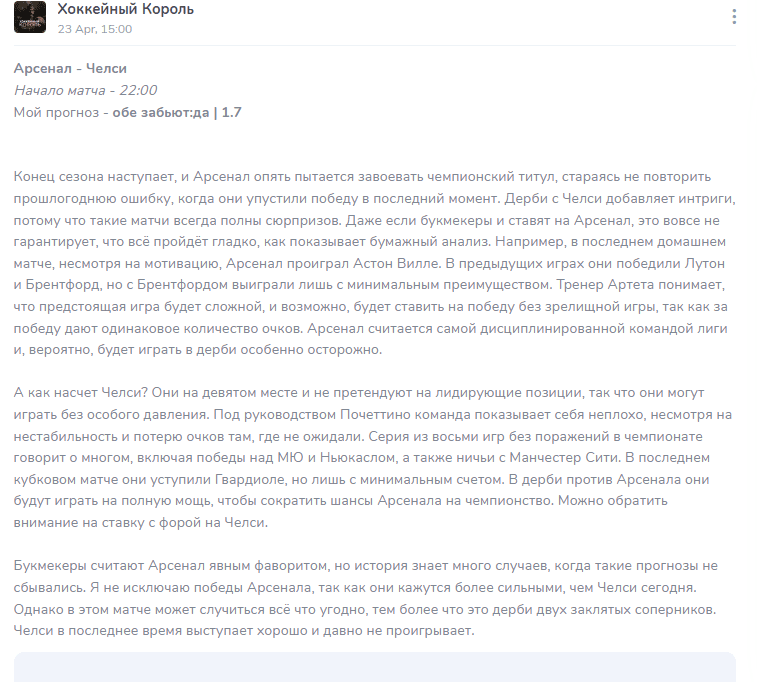 Хоккейный Король
23 Apr, 15:00

Арсенал - Челси
Начало матча - 22:00
Мой прогноз - обе забьют:да | 1.7

Конец сезона наступает, и Арсенал опять пытается завоевать чемпионский титул, стараясь не повторить прошлогоднюю ошибку, когда они упустили победу в последний момент. Дерби с Челси добавляет интриги, потому что такие матчи всегда полны сюрпризов. Даже если букмекеры и ставят на Арсенал, это вовсе не гарантирует, что всё пройдёт гладко, как показывает бумажный анализ. Например, в последнем домашнем матче, несмотря на мотивацию, Арсенал проиграл Астон Вилле. В предыдущих играх они победили Лутон и Брентфорд, но с Брентфордом выиграли лишь с минимальным преимуществом. Тренер Артета понимает, что предстоящая игра будет сложной, и возможно, будет ставить на победу без зрелищной игры, так как за победу дают одинаковое количество очков. Арсенал считается самой дисциплинированной командой лиги и, вероятно, будет играть в дерби особенно осторожно.

А как насчет Челси? Они на девятом месте и не претендуют на лидирующие позиции, так что они могут играть без особого давления. Под руководством Почеттино команда показывает себя неплохо, несмотря на нестабильность и потерю очков там, где не ожидали. Серия из восьми игр без поражений в чемпионате говорит о многом, включая победы над МЮ и Ньюкаслом, а также ничьи с Манчестер Сити. В последнем кубковом матче они уступили Гвардиоле, но лишь с минимальным счетом. В дерби против Арсенала они будут играть на полную мощь, чтобы сократить шансы Арсенала на чемпионство. Можно обратить внимание на ставку с форой на Челси.

Букмекеры считают Арсенал явным фаворитом, но история знает много случаев, когда такие прогнозы не сбывались. Я не исключаю победы Арсенала, так как они кажутся более сильными, чем Челси сегодня. Однако в этом матче может случиться всё что угодно, тем более что это дерби двух заклятых соперников. Челси в последнее время выступает хорошо и давно не проигрывает.